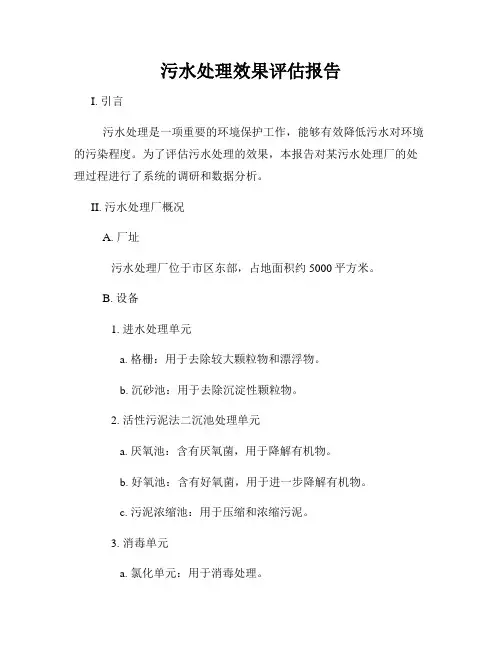 污水处理效果评估报告

I. 引言

污水处理是一项重要的环境保护工作，能够有效降低污水对环境的污染程度。为了评估污水处理的效果，本报告对某污水处理厂的处理过程进行了系统的调研和数据分析。

II. 污水处理厂概况

A. 厂址

污水处理厂位于市区东部，占地面积约 5000 平方米。

B. 设备

1. 进水处理单元

a. 格栅：用于去除较大颗粒物和漂浮物。

b. 沉砂池：用于去除沉淀性颗粒物。

2. 活性污泥法二沉池处理单元

a. 厌氧池：含有厌氧菌，用于降解有机物。

b. 好氧池：含有好氧菌，用于进一步降解有机物。

c. 污泥浓缩池：用于压缩和浓缩污泥。

3. 消毒单元

a. 氯化单元：用于消毒处理。